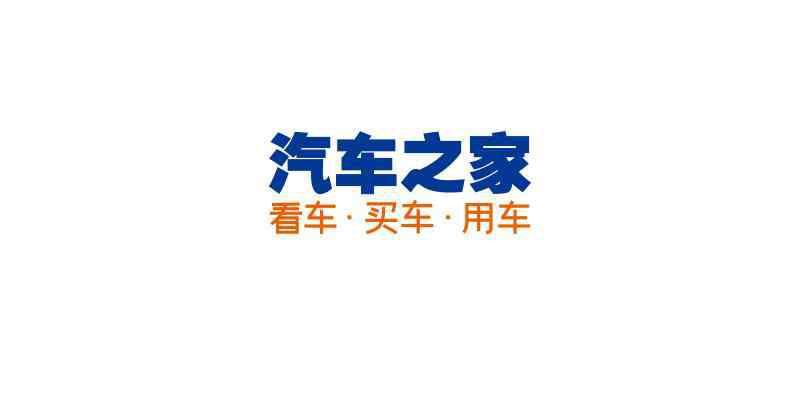 汽车之家
看车 · 买车 · 用车